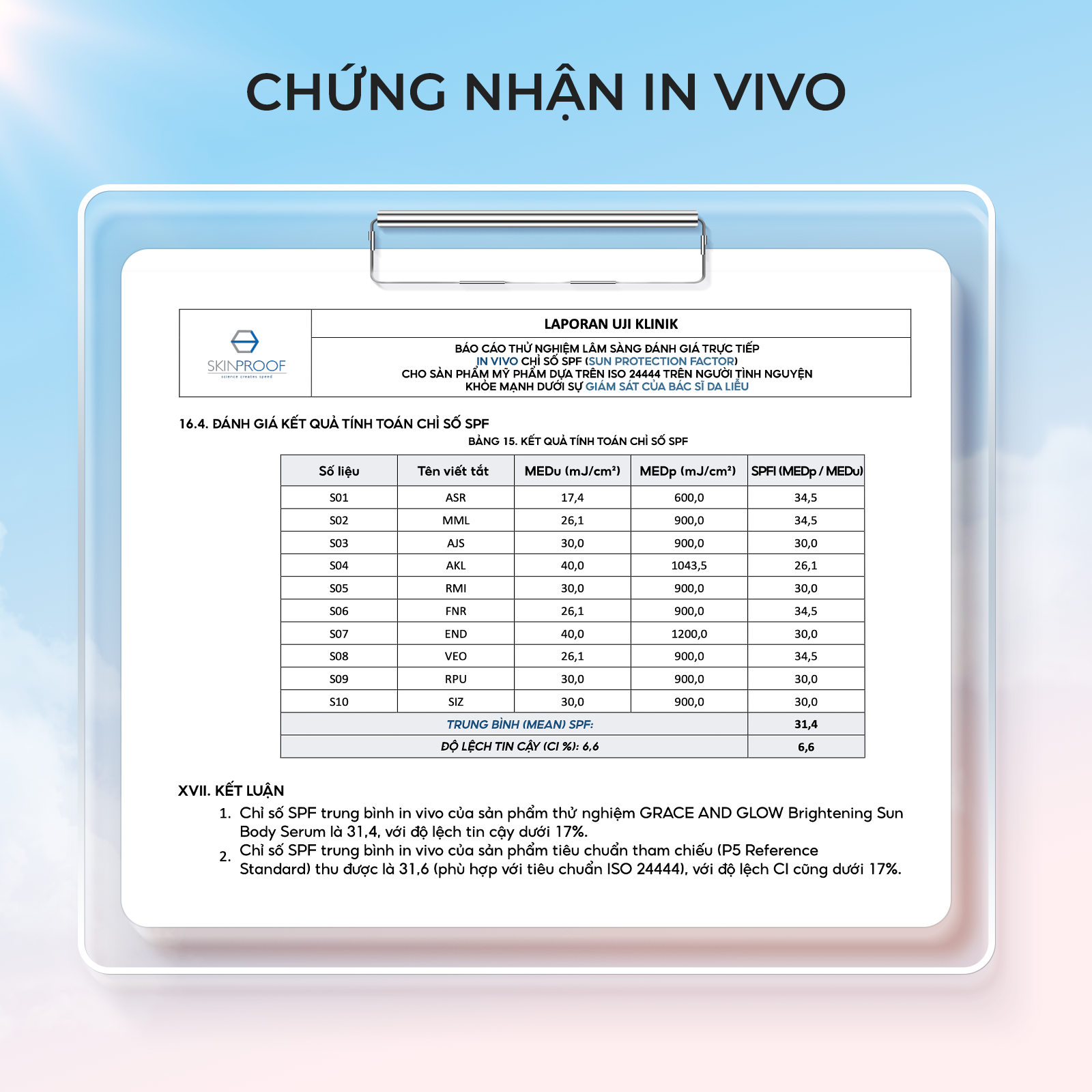 CHỨNG NHẬN IN VIVO

SKINPROOF
science creates speed

LAPORAN UJI KLINIK

BÁO CÁO THỬ NGHIỆM LÂM SÀNG ĐÁNH GIÁ TRỰC TIẾP IN VIVO CHỈ SỐ SPF (SUN PROTECTION FACTOR) CHO SẢN PHẨM MỸ PHẨM DỰA TRÊN ISO 24444 TRÊN NGƯỜI TÌNH NGUYỆN KHỎE MẠNH DƯỚI SỰ GIÁM SÁT CỦA BÁC SĨ DA LIỄU

16.4. ĐÁNH GIÁ KẾT QUẢ TÍNH TOÁN CHỈ SỐ SPF

BẢNG 15. KẾT QUẢ TÍNH TOÁN CHỈ SỐ SPF

| Số liệu | Tên viết tắt | MEDu (mJ/cm²) | MEDp (mJ/cm²) | SPFI (MEDp / MEDu) |
|---|---|---|---|---|
| S01 | ASR | 17,4 | 600,0 | 34,5 |
| S02 | MML | 26,1 | 900,0 | 34,5 |
| S03 | AJS | 30,0 | 900,0 | 30,0 |
| S04 | AKL | 40,0 | 1043,5 | 26,1 |
| S05 | RMI | 30,0 | 900,0 | 30,0 |
| S06 | FNR | 26,1 | 900,0 | 34,5 |
| S07 | END | 40,0 | 1200,0 | 30,0 |
| S08 | VEO | 26,1 | 900,0 | 34,5 |
| S09 | RPU | 30,0 | 900,0 | 30,0 |
| S10 | SIZ | 30,0 | 900,0 | 30,0 |
| TRUNG BÌNH (MEAN) SPF: | | | | 31,4 |
| ĐỘ LỆCH TIN CẬY (CI %): 6,6 | | | | 6,6 |

XVII. KẾT LUẬN

1. Chỉ số SPF trung bình in vivo của sản phẩm thử nghiệm GRACE AND GLOW Brightening Sun Body Serum là 31,4, với độ lệch tin cậy dưới 17%.
2. Chỉ số SPF trung bình in vivo của sản phẩm tiêu chuẩn tham chiếu (P5 Reference Standard) thu được là 31,6 (phù hợp với tiêu chuẩn ISO 24444), với độ lệch CI cũng dưới 17%.